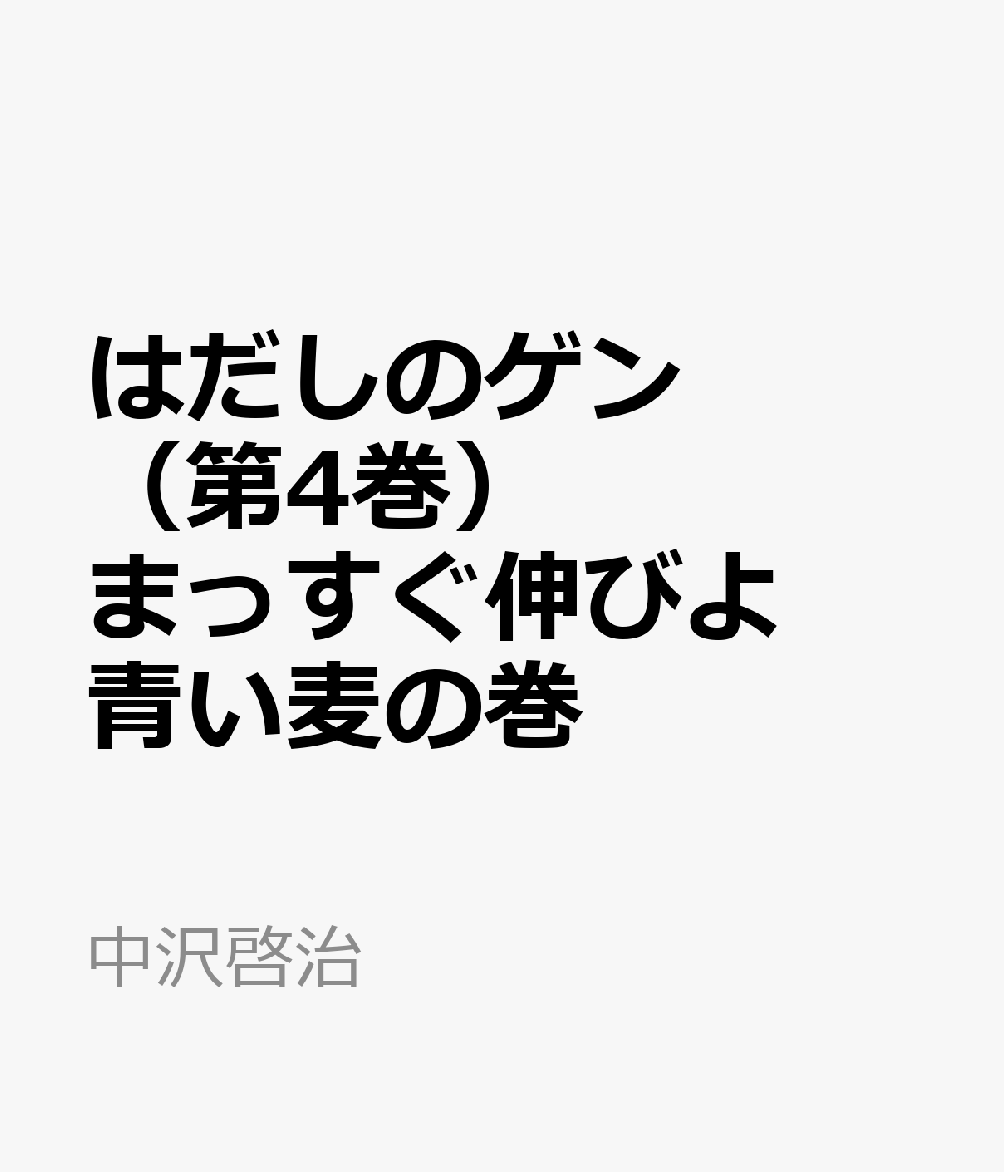 はだしのゲン（第4巻）まっすぐ伸びよ青い麦の巻

中沢啓治